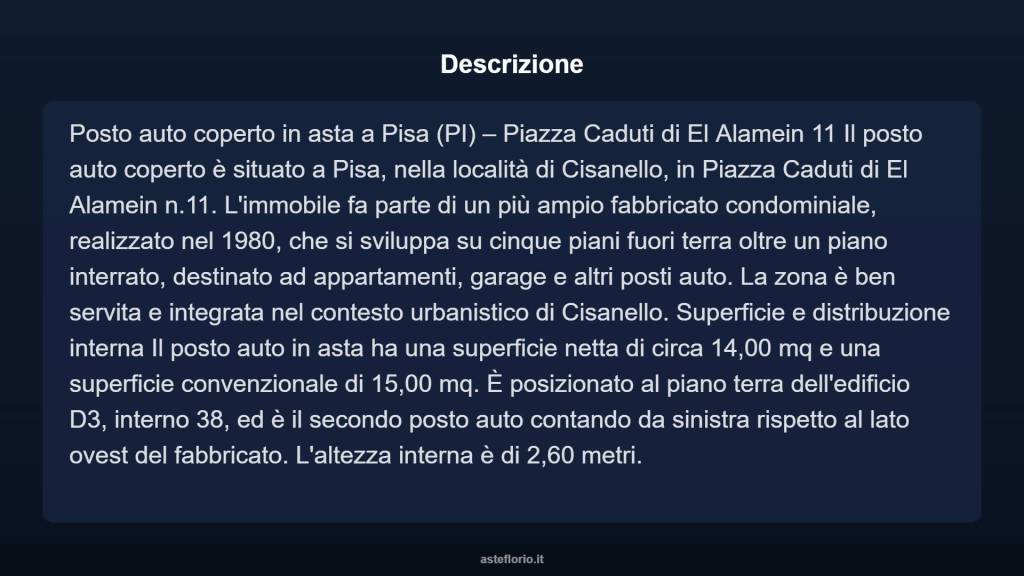 Descrizione

Posto auto coperto in asta a Pisa (PI) – Piazza Caduti di El Alamein 11 Il posto auto coperto è situato a Pisa, nella località di Cisanello, in Piazza Caduti di El Alamein n.11. L'immobile fa parte di un più ampio fabbricato condominiale, realizzato nel 1980, che si sviluppa su cinque piani fuori terra oltre un piano interrato, destinato ad appartamenti, garage e altri posti auto. La zona è ben servita e integrata nel contesto urbanistico di Cisanello. Superficie e distribuzione interna Il posto auto in asta ha una superficie netta di circa 14,00 mq e una superficie convenzionale di 15,00 mq. È posizionato al piano terra dell'edificio D3, interno 38, ed è il secondo posto auto contando da sinistra rispetto al lato ovest del fabbricato. L'altezza interna è di 2,60 metri.

asteflorio.it